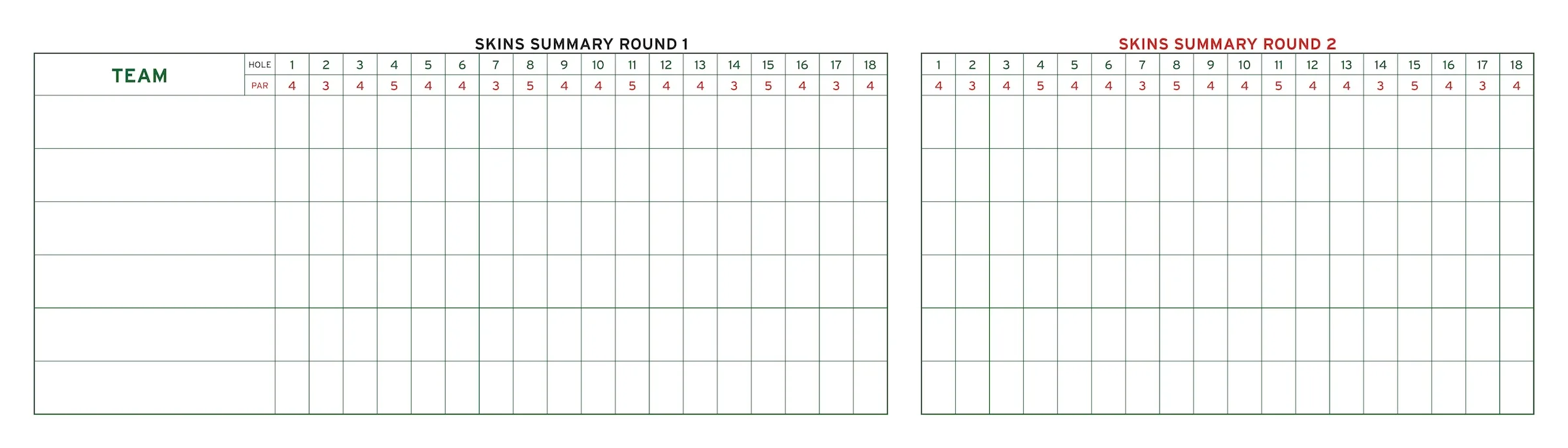 SKINS SUMMARY ROUND 1

| TEAM | HOLE | 1 | 2 | 3 | 4 | 5 | 6 | 7 | 8 | 9 | 10 | 11 | 12 | 13 | 14 | 15 | 16 | 17 | 18 |
|---|---|---|---|---|---|---|---|---|---|---|---|---|---|---|---|---|---|---|---|
| | PAR | 4 | 3 | 4 | 5 | 4 | 4 | 3 | 5 | 4 | 4 | 5 | 4 | 4 | 3 | 5 | 4 | 3 | 4 |
| | | | | | | | | | | | | | | | | | | | |
| | | | | | | | | | | | | | | | | | | | |
| | | | | | | | | | | | | | | | | | | | |
| | | | | | | | | | | | | | | | | | | | |
| | | | | | | | | | | | | | | | | | | | |
| | | | | | | | | | | | | | | | | | | | |

SKINS SUMMARY ROUND 2

| 1 | 2 | 3 | 4 | 5 | 6 | 7 | 8 | 9 | 10 | 11 | 12 | 13 | 14 | 15 | 16 | 17 | 18 |
|---|---|---|---|---|---|---|---|---|---|---|---|---|---|---|---|---|---|
| 4 | 3 | 4 | 5 | 4 | 4 | 3 | 5 | 4 | 4 | 5 | 4 | 4 | 3 | 5 | 4 | 3 | 4 |
| | | | | | | | | | | | | | | | | | |
| | | | | | | | | | | | | | | | | | |
| | | | | | | | | | | | | | | | | | |
| | | | | | | | | | | | | | | | | | |
| | | | | | | | | | | | | | | | | | |
| | | | | | | | | | | | | | | | | | |